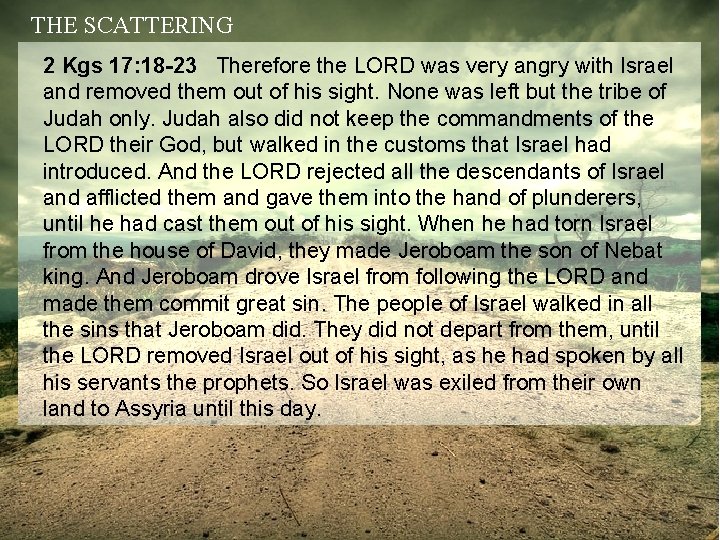 THE SCATTERING

2 Kgs 17:18-23 Therefore the LORD was very angry with Israel and removed them out of his sight. None was left but the tribe of Judah only. Judah also did not keep the commandments of the LORD their God, but walked in the customs that Israel had introduced. And the LORD rejected all the descendants of Israel and afflicted them and gave them into the hand of plunderers, until he had cast them out of his sight. When he had torn Israel from the house of David, they made Jeroboam the son of Nebat king. And Jeroboam drove Israel from following the LORD and made them commit great sin. The people of Israel walked in all the sins that Jeroboam did. They did not depart from them, until the LORD removed Israel out of his sight, as he had spoken by all his servants the prophets. So Israel was exiled from their own land to Assyria until this day.